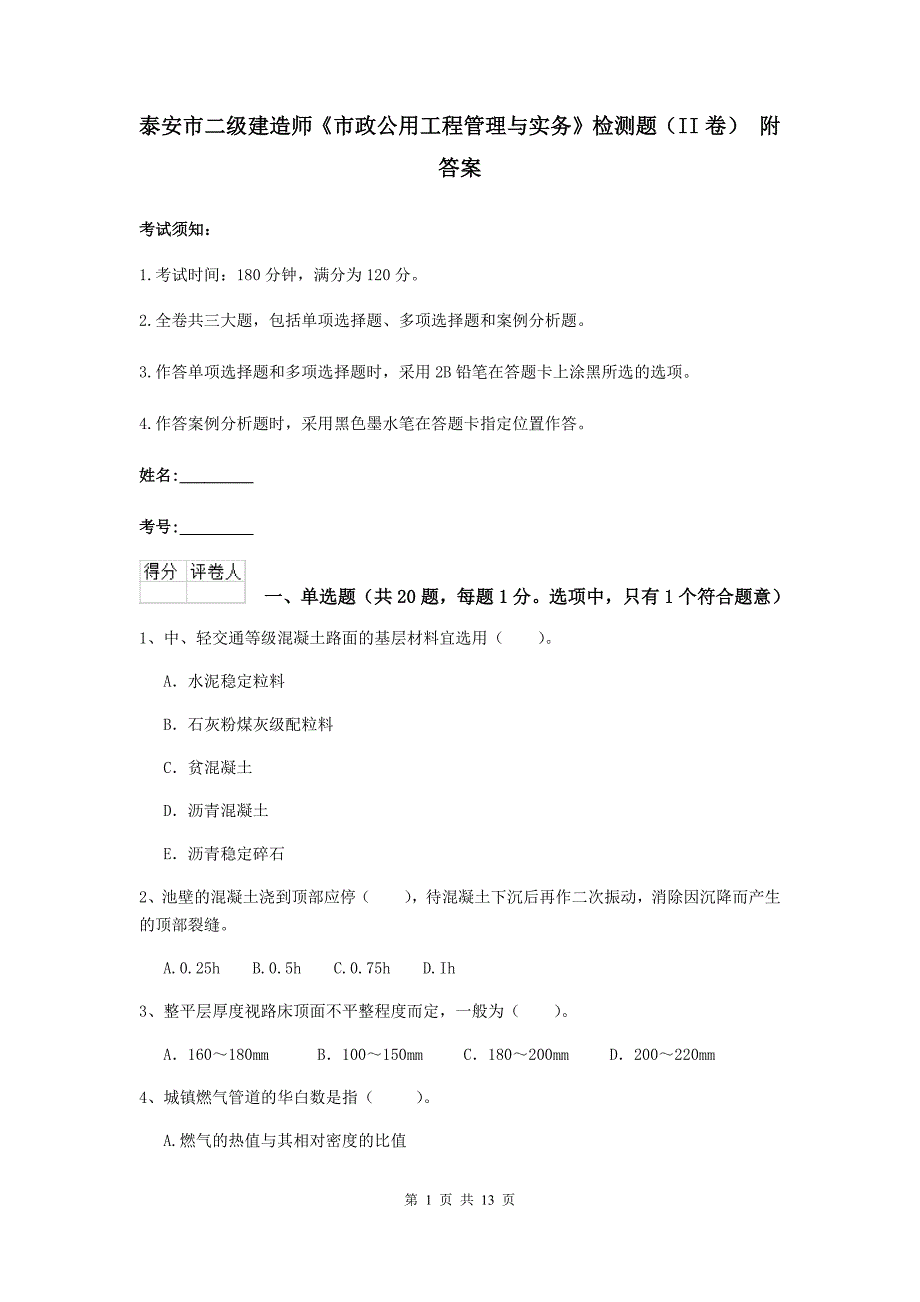 泰安市二级建造师《市政公用工程管理与实务》检测题（II卷） 附答案

考试须知：

1.考试时间：180分钟，满分为120分。

2.全卷共三大题，包括单项选择题、多项选择题和案例分析题。

3.作答单项选择题和多项选择题时，采用2B铅笔在答题卡上涂黑所选的选项。

4.作答案例分析题时，采用黑色墨水笔在答题卡指定位置作答。

姓名：_________

考号：_________

| 得分 | 评卷人 |
|---|---|
|  |  |

一、单选题（共20题，每题1分。选项中，只有1个符合题意）

1、中、轻交通等级混凝土路面的基层材料宜选用（　　）。

A. 水泥稳定粒料

B. 石灰粉煤灰级配粒料

C. 贫混凝土

D. 沥青混凝土

E. 沥青稳定碎石

2、池壁的混凝土浇到顶部应停（　　），待混凝土下沉后再作二次振动，消除因沉降而产生的顶部裂缝。

A.0.25h　B.0.5h　C.0.75h　D.Ih

3、整平层厚度视路床顶面不平整程度而定，一般为（　　）。

A. 160～180mm　B. 100～150mm　C. 180～200mm　D. 200～220mm

4、城镇燃气管道的华白数是指（　　）。

A.燃气的热值与其相对密度的比值

第 1 页 共 13 页